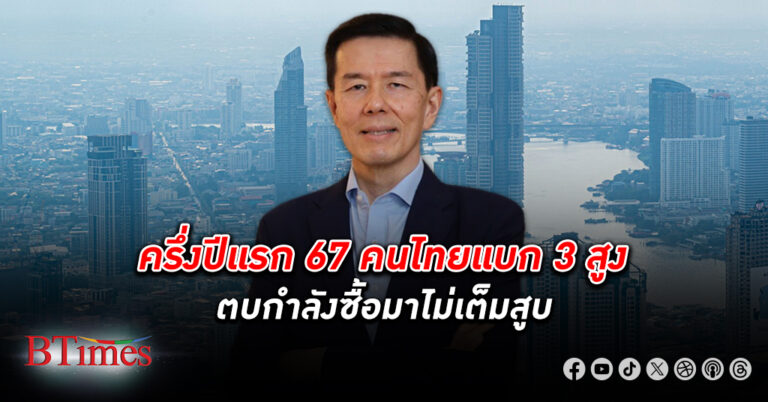 ครึ่งปีแรก 67 คนไทยแบก 3 สูง
ตบกำลังซื้อมาไม่เต็มสูบ

BTimes